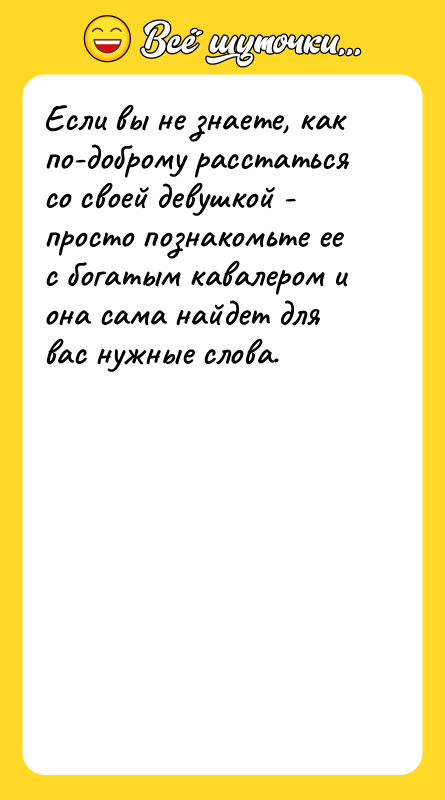 Всё шуточки...

Если вы не знаете, как по-доброму расстаться со своей девушкой - просто познакомьте ее с богатым кавалером и она сама найдет для вас нужные слова.